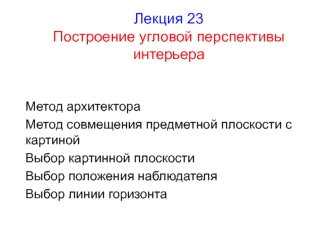 Лекция 23
Построение угловой перспективы интерьера

Метод архитектора

Метод совмещения предметной плоскости с картиной

Выбор картинной плоскости

Выбор положения наблюдателя

Выбор линии горизонта